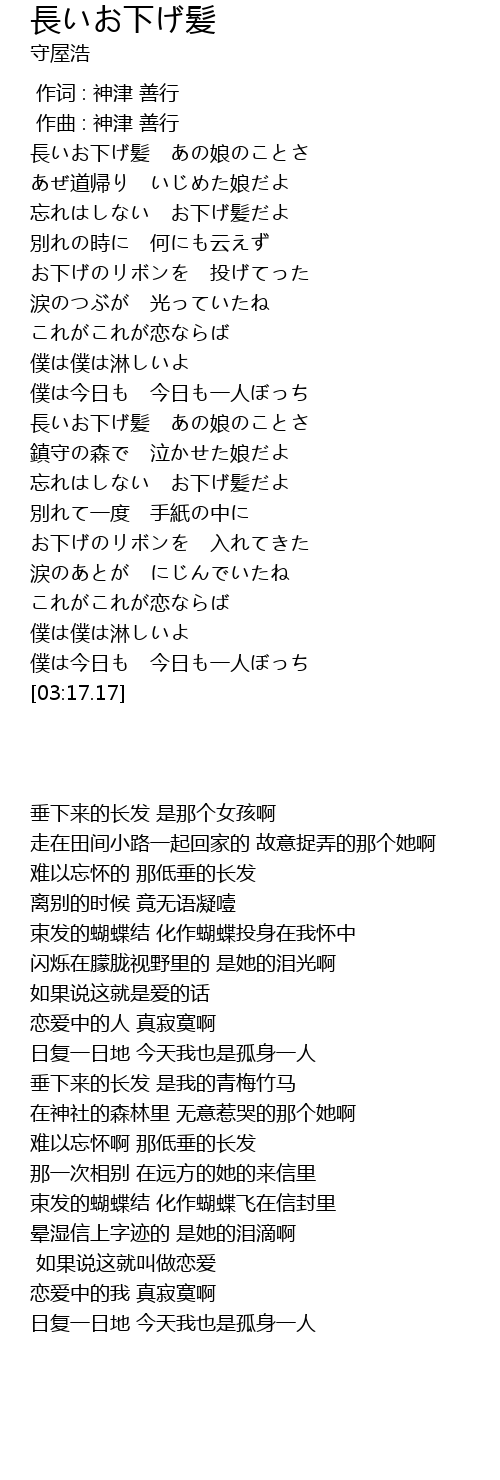 長いお下げ髪
守屋浩

作词 : 神津 善行
作曲 : 神津 善行
長いお下げ髪　あの娘のことさ
あぜ道帰り　いじめた娘だよ
忘れはしない　お下げ髪だよ
別れの時に　何にも云えず
お下げのリボンを　投げてった
涙のつぶが　光っていたね
これがこれが恋ならば
僕は僕は淋しいよ
僕は今日も　今日も一人ぼっち
長いお下げ髪　あの娘のことさ
鎮守の森で　泣かせた娘だよ
忘れはしない　お下げ髪だよ
別れて一度　手紙の中に
お下げのリボンを　入れてきた
涙のあとが　にじんでいたね
これがこれが恋ならば
僕は僕は淋しいよ
僕は今日も　今日も一人ぼっち
[03:17.17]

垂下来的长发 是那个女孩啊
走在田间小路一起回家的 故意捉弄的那个她啊
难以忘怀的 那低垂的长发
离别的时候 竟无语凝噎
束发的蝴蝶结 化作蝴蝶投身在我怀中
闪烁在朦胧视野里的 是她的泪光啊
如果说这就是爱的话
恋爱中的人 真寂寞啊
日复一日地 今天我也是孤身一人
垂下来的长发 是我的青梅竹马
在神社的森林里 无意惹哭的那个她啊
难以忘怀啊 那低垂的长发
那一次相别 在远方的她的来信里
束发的蝴蝶结 化作蝴蝶飞在信封里
晕湿信上字迹的 是她的泪滴啊
如果说这就叫做恋爱
恋爱中的我 真寂寞啊
日复一日地 今天我也是孤身一人